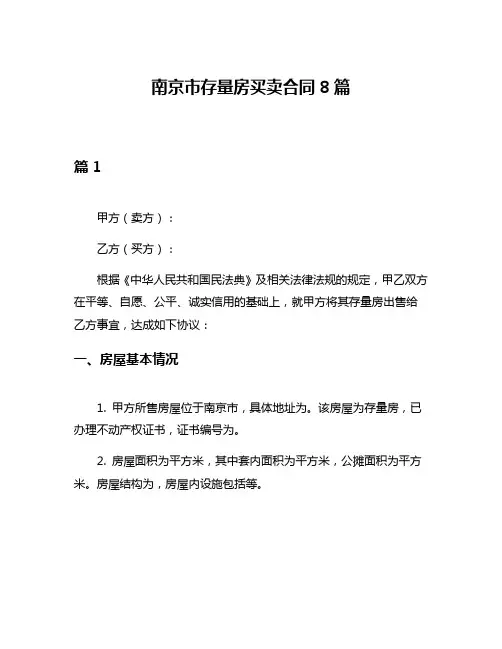 南京市存量房买卖合同 8 篇

篇 1

甲方（卖方）：

乙方（买方）：

根据《中华人民共和国民法典》及相关法律法规的规定，甲乙双方在平等、自愿、公平、诚实信用的基础上，就甲方将其存量房出售给乙方事宜，达成如下协议：

一、房屋基本情况

1. 甲方所售房屋位于南京市，具体地址为。该房屋为存量房，已办理不动产权证书，证书编号为。

2. 房屋面积为平方米，其中套内面积为平方米，公摊面积为平方米。房屋结构为，房屋内设施包括等。